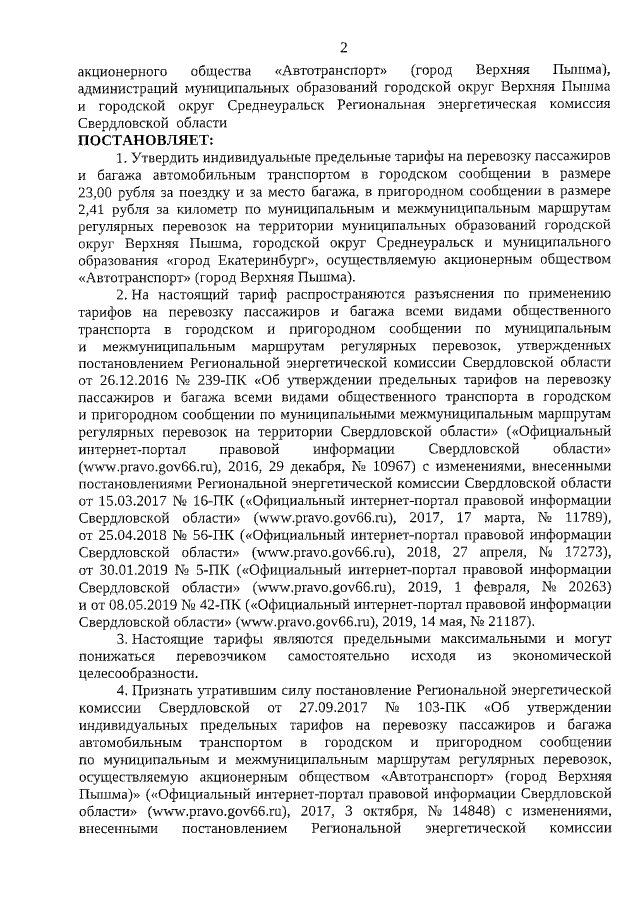 2

акционерного общества «Автотранспорт» (город Верхняя Пышма), администраций муниципальных образований городской округ Верхняя Пышма и городской округ Среднеуральск Региональная энергетическая комиссия Свердловской области
ПОСТАНОВЛЯЕТ:

1. Утвердить индивидуальные предельные тарифы на перевозку пассажиров и багажа автомобильным транспортом в городском сообщении в размере 23,00 рубля за поездку и за место багажа, в пригородном сообщении в размере 2,41 рубля за километр по муниципальным и межмуниципальным маршрутам регулярных перевозок на территории муниципальных образований городской округ Верхняя Пышма, городской округ Среднеуральск и муниципального образования «город Екатеринбург», осуществляемую акционерным обществом «Автотранспорт» (город Верхняя Пышма).

2. На настоящий тариф распространяются разъяснения по применению тарифов на перевозку пассажиров и багажа всеми видами общественного транспорта в городском и пригородном сообщении по муниципальным и межмуниципальным маршрутам регулярных перевозок, утвержденных постановлением Региональной энергетической комиссии Свердловской области от 26.12.2016 № 239-ПК «Об утверждении предельных тарифов на перевозку пассажиров и багажа всеми видами общественного транспорта в городском и пригородном сообщении по муниципальными межмуниципальным маршрутам регулярных перевозок на территории Свердловской области» («Официальный интернет-портал правовой информации Свердловской области» (www.pravo.gov66.ru), 2016, 29 декабря, № 10967) с изменениями, внесенными постановлениями Региональной энергетической комиссии Свердловской области от 15.03.2017 № 16-ПК («Официальный интернет-портал правовой информации Свердловской области» (www.pravo.gov66.ru), 2017, 17 марта, № 11789), от 25.04.2018 № 56-ПК («Официальный интернет-портал правовой информации Свердловской области» (www.pravo.gov66.ru), 2018, 27 апреля, № 17273), от 30.01.2019 № 5-ПК («Официальный интернет-портал правовой информации Свердловской области» (www.pravo.gov66.ru), 2019, 1 февраля, № 20263) и от 08.05.2019 № 42-ПК («Официальный интернет-портал правовой информации Свердловской области» (www.pravo.gov66.ru), 2019, 14 мая, № 21187).

3. Настоящие тарифы являются предельными максимальными и могут понижаться перевозчиком самостоятельно исходя из экономической целесообразности.

4. Признать утратившим силу постановление Региональной энергетической комиссии Свердловской от 27.09.2017 № 103-ПК «Об утверждении индивидуальных предельных тарифов на перевозку пассажиров и багажа автомобильным транспортом в городском и пригородном сообщении по муниципальным и межмуниципальным маршрутам регулярных перевозок, осуществляемую акционерным обществом «Автотранспорт» (город Верхняя Пышма)» («Официальный интернет-портал правовой информации Свердловской области» (www.pravo.gov66.ru), 2017, 3 октября, № 14848) с изменениями, внесенными постановлением Региональной энергетической комиссии